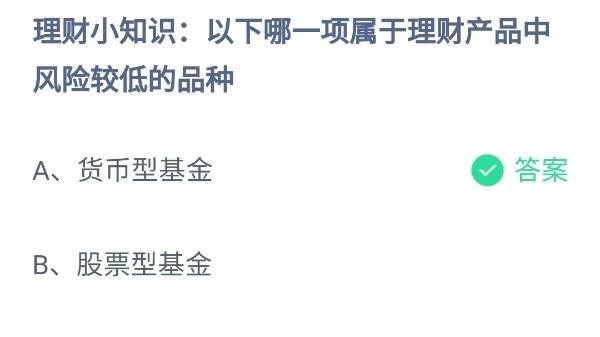 理财小知识：以下哪一项属于理财产品中风险较低的品种

A、货币型基金

答案

B、股票型基金